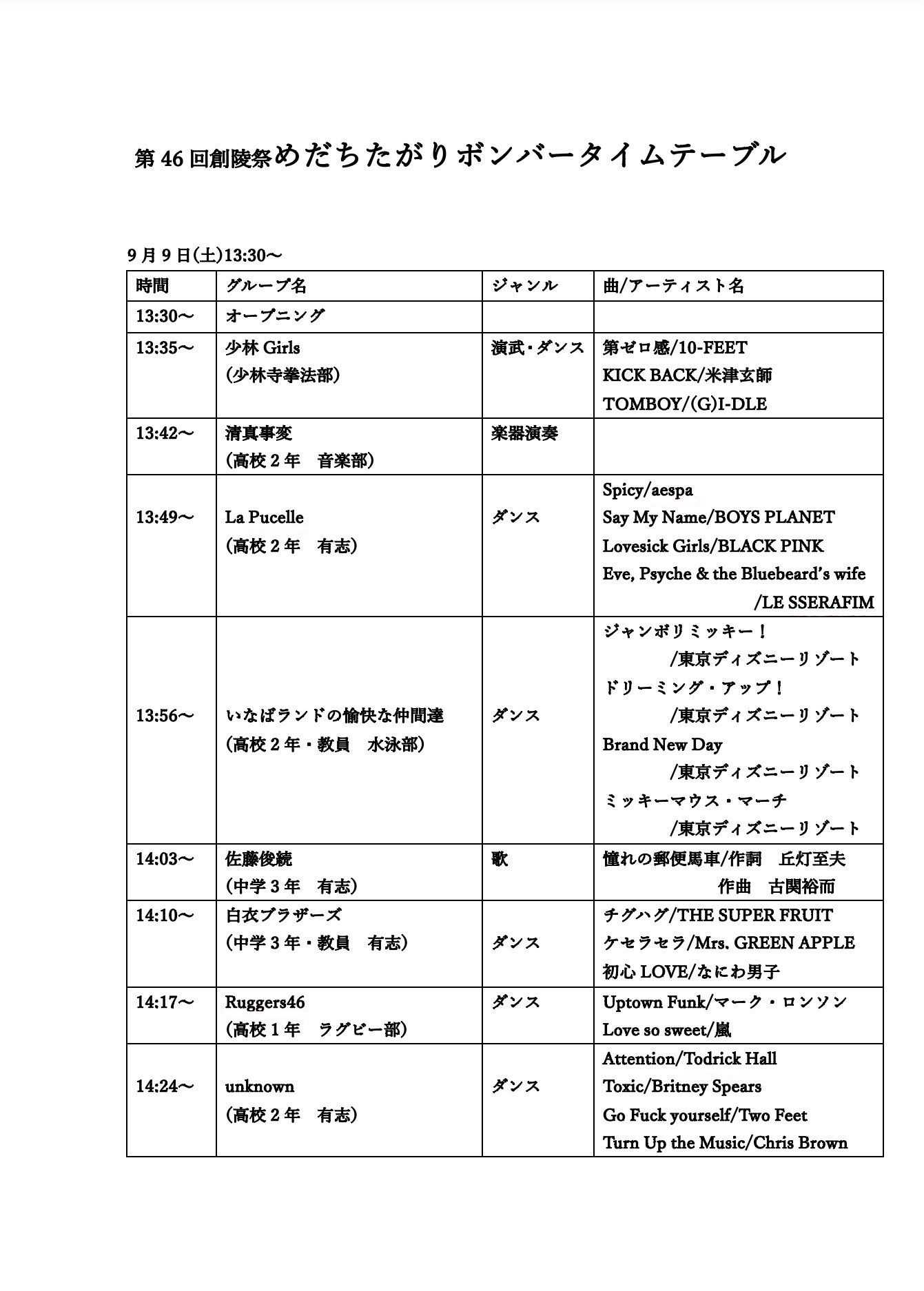 第46回創陵祭めだちたがりボンバータイムテーブル

9月9日(土)13:30～

| 時間 | グループ名 | ジャンル | 曲/アーティスト名 |
|---|---|---|---|
| 13:30～ | オープニング | | |
| 13:35～ | 少林 Girls (少林寺拳法部) | 演武・ダンス | 第ゼロ感/10-FEET KICK BACK/米津玄師 TOMBOY/(G)I-DLE |
| 13:42～ | 清真事変 (高校２年　音楽部) | 楽器演奏 | |
| 13:49～ | La Pucelle (高校２年　有志) | ダンス | Spicy/aespa Say My Name/BOYS PLANET Lovesick Girls/BLACK PINK Eve, Psyche & the Bluebeard's wife /LE SSERAFIM |
| 13:56～ | いなばランドの愉快な仲間達 (高校２年・教員　水泳部) | ダンス | ジャンボリミッキー！ /東京ディズニーリゾート ドリーミング・アップ！ /東京ディズニーリゾート Brand New Day /東京ディズニーリゾート ミッキーマウス・マーチ /東京ディズニーリゾート |
| 14:03～ | 佐藤俊続 (中学３年　有志) | 歌 | 憧れの郵便馬車/作詞　丘灯至夫 作曲　古関裕而 |
| 14:10～ | 白衣ブラザーズ (中学３年・教員　有志) | ダンス | チグハグ/THE SUPER FRUIT ケセラセラ/Mrs. GREEN APPLE 初心 LOVE/なにわ男子 |
| 14:17～ | Ruggers46 (高校１年　ラグビー部) | ダンス | Uptown Funk/マーク・ロンソン Love so sweet/嵐 |
| 14:24～ | unknown (高校２年　有志) | ダンス | Attention/Todrick Hall Toxic/Britney Spears Go Fuck yourself/Two Feet Turn Up the Music/Chris Brown |